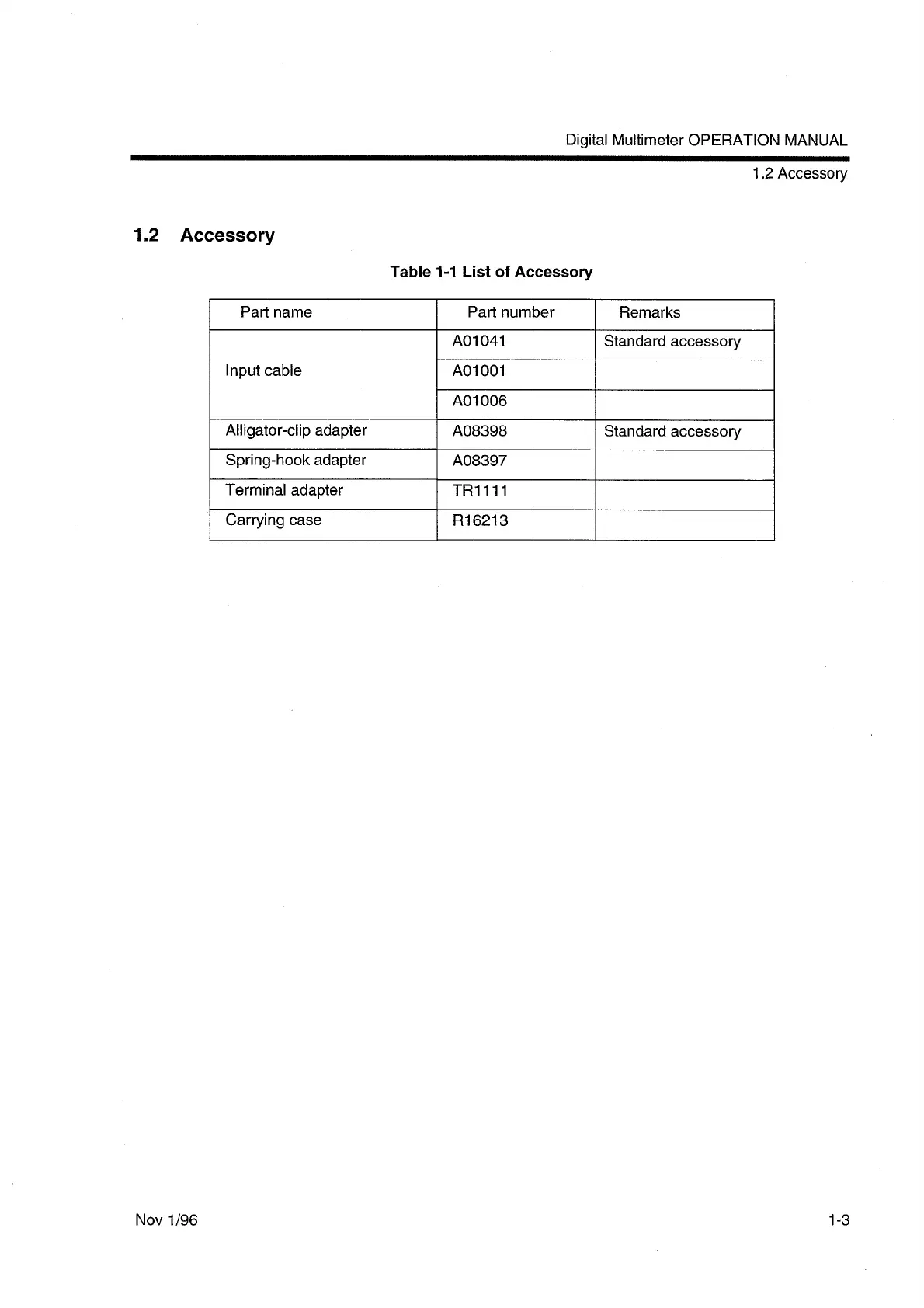 Digital Multimeter OPERATION MANUAL

1.2 Accessory

1.2 Accessory

Table 1-1 List of Accessory

| Part name | Part number | Remarks |
|---|---|---|
| Input cable | A01041 | Standard accessory |
| | A01001 | |
| | A01006 | |
| Alligator-clip adapter | A08398 | Standard accessory |
| Spring-hook adapter | A08397 | |
| Terminal adapter | TR1111 | |
| Carrying case | R16213 | |

Nov 1/96

1-3